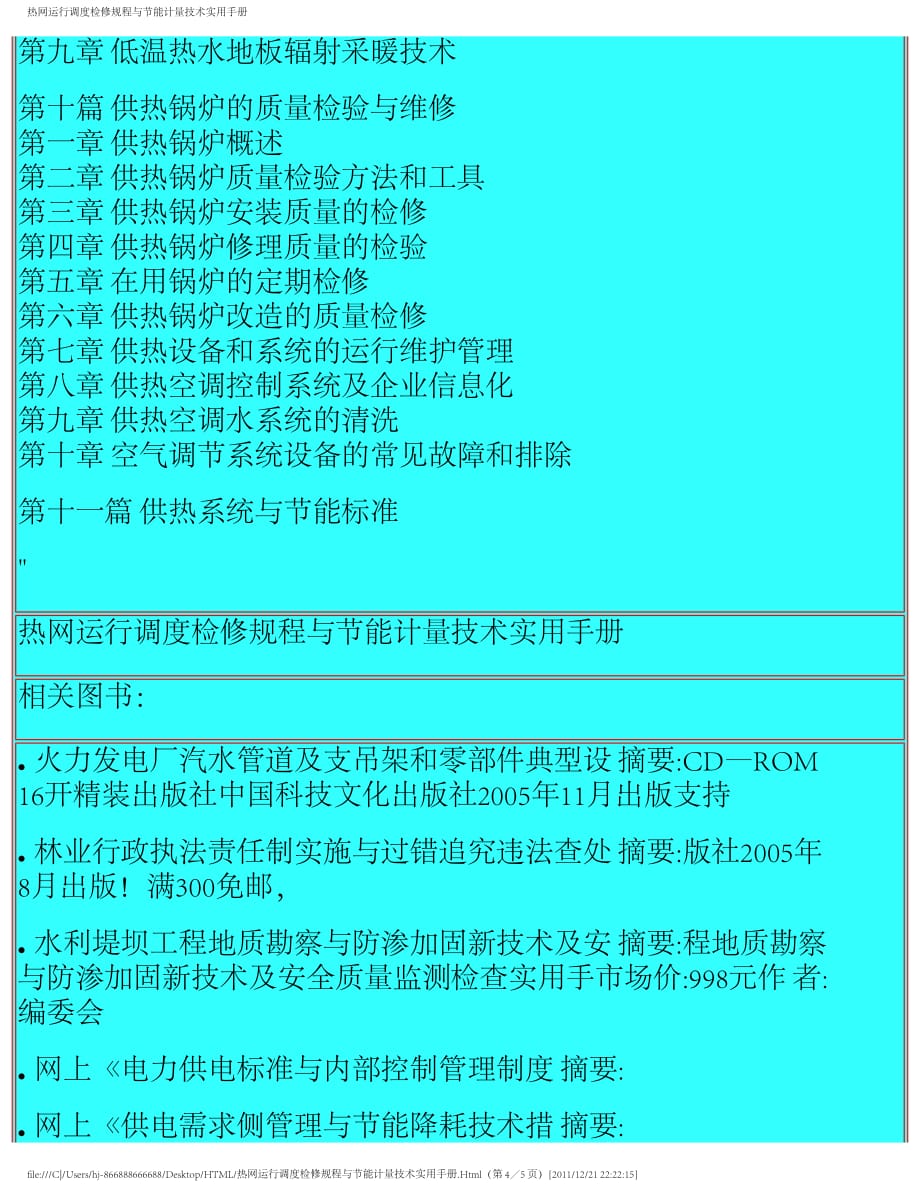 热网运行调度检修规程与节能计量技术实用手册

第九章 低温热水地板辐射采暖技术

第十篇 供热锅炉的质量检验与维修
第一章 供热锅炉概述
第二章 供热锅炉质量检验方法和工具
第三章 供热锅炉安装质量的检修
第四章 供热锅炉修理质量的检验
第五章 在用锅炉的定期检修
第六章 供热锅炉改造的质量检修
第七章 供热设备和系统的运行维护管理
第八章 供热空调控制系统及企业信息化
第九章 供热空调水系统的清洗
第十章 空气调节系统设备的常见故障和排除

第十一篇 供热系统与节能标准

"

热网运行调度检修规程与节能计量技术实用手册

相关图书:

. 火力发电厂汽水管道及支吊架和零部件典型设 摘要:CD—ROM 16开精装出版社中国科技文化出版社2005年11月出版支持

. 林业行政执法责任制实施与过错追究违法查处 摘要:版社2005年8月出版！满300免邮,

. 水利堤坝工程地质勘察与防渗加固新技术及安 摘要:程地质勘察与防渗加固新技术及安全质量监测检查实用手市场价:998元作 者:编委会

. 网上《电力供电标准与内部控制管理制度 摘要:

. 网上《供电需求侧管理与节能降耗技术措 摘要:

file:///C|/Users/hj-866888666688/Desktop/HTML/热网运行调度检修规程与节能计量技术实用手册.Html（第 4／5 页）[2011/12/21 22:22:15]